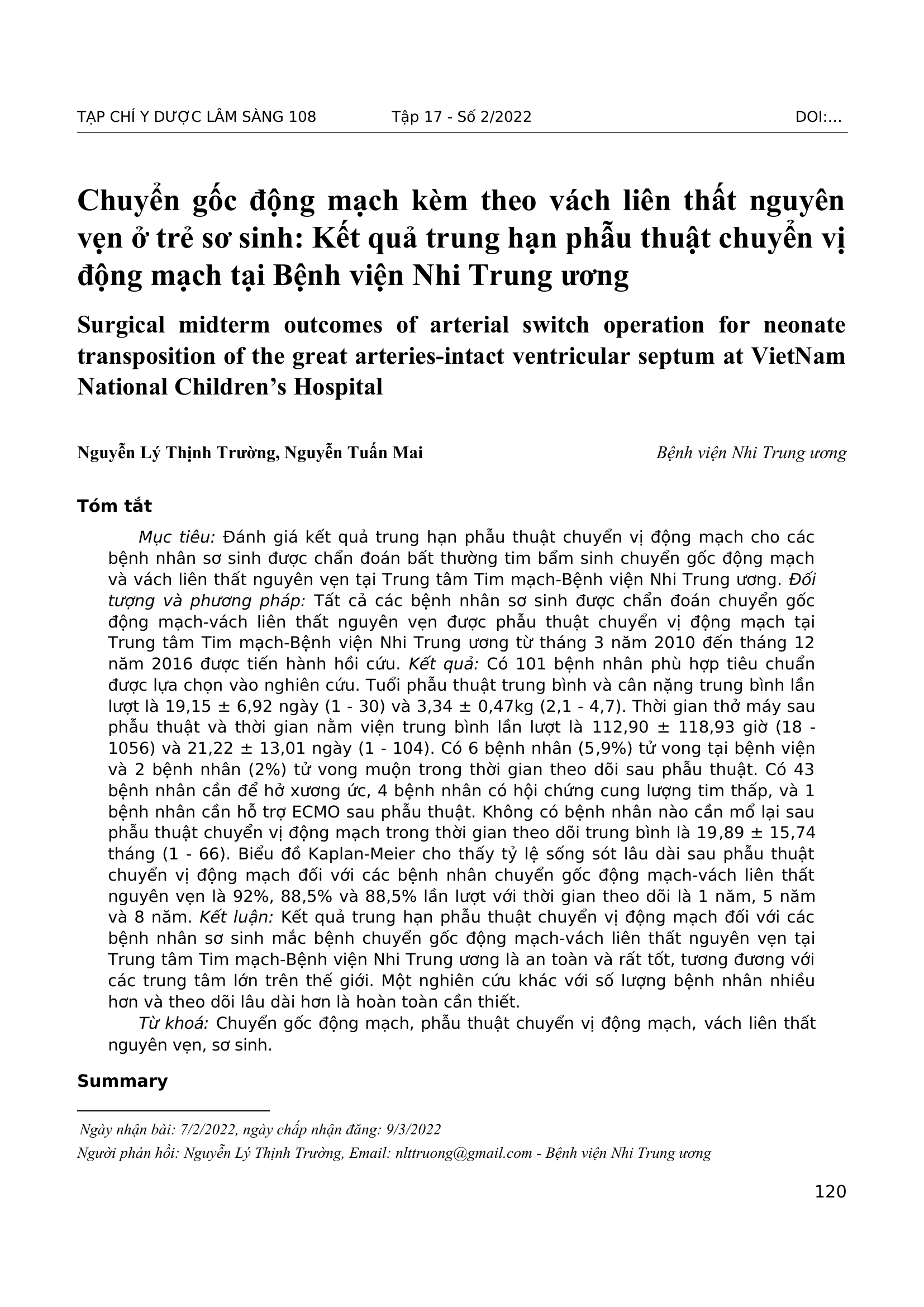 TẠP CHÍ Y DƯỢC LÂM SÀNG 108 Tập 17 - Số 2/2022 DOI:…

Chuyển gốc động mạch kèm theo vách liên thất nguyên vẹn ở trẻ sơ sinh: Kết quả trung hạn phẫu thuật chuyển vị động mạch tại Bệnh viện Nhi Trung ương

Surgical midterm outcomes of arterial switch operation for neonate transposition of the great arteries-intact ventricular septum at VietNam National Children's Hospital

Nguyễn Lý Thịnh Trường, Nguyễn Tuấn Mai

Bệnh viện Nhi Trung ương

Tóm tắt

Mục tiêu: Đánh giá kết quả trung hạn phẫu thuật chuyển vị động mạch cho các bệnh nhân sơ sinh được chẩn đoán bất thường tim bẩm sinh chuyển gốc động mạch và vách liên thất nguyên vẹn tại Trung tâm Tim mạch-Bệnh viện Nhi Trung ương. Đối tượng và phương pháp: Tất cả các bệnh nhân sơ sinh được chẩn đoán chuyển gốc động mạch-vách liên thất nguyên vẹn được phẫu thuật chuyển vị động mạch tại Trung tâm Tim mạch-Bệnh viện Nhi Trung ương từ tháng 3 năm 2010 đến tháng 12 năm 2016 được tiến hành hồi cứu. Kết quả: Có 101 bệnh nhân phù hợp tiêu chuẩn được lựa chọn vào nghiên cứu. Tuổi phẫu thuật trung bình và cân nặng trung bình lần lượt là 19,15 ± 6,92 ngày (1 - 30) và 3,34 ± 0,47kg (2,1 - 4,7). Thời gian thở máy sau phẫu thuật và thời gian nằm viện trung bình lần lượt là 112,90 ± 118,93 giờ (18 - 1056) và 21,22 ± 13,01 ngày (1 - 104). Có 6 bệnh nhân (5,9%) tử vong tại bệnh viện và 2 bệnh nhân (2%) tử vong muộn trong thời gian theo dõi sau phẫu thuật. Có 43 bệnh nhân cần để hở xương ức, 4 bệnh nhân có hội chứng cung lượng tim thấp, và 1 bệnh nhân cần hỗ trợ ECMO sau phẫu thuật. Không có bệnh nhân nào cần mổ lại sau phẫu thuật chuyển vị động mạch trong thời gian theo dõi trung bình là 19,89 ± 15,74 tháng (1 - 66). Biểu đồ Kaplan-Meier cho thấy tỷ lệ sống sót lâu dài sau phẫu thuật chuyển vị động mạch đối với các bệnh nhân chuyển gốc động mạch-vách liên thất nguyên vẹn là 92%, 88,5% và 88,5% lần lượt với thời gian theo dõi là 1 năm, 5 năm và 8 năm. Kết luận: Kết quả trung hạn phẫu thuật chuyển vị động mạch đối với các bệnh nhân sơ sinh mắc bệnh chuyển gốc động mạch-vách liên thất nguyên vẹn tại Trung tâm Tim mạch-Bệnh viện Nhi Trung ương là an toàn và rất tốt, tương đương với các trung tâm lớn trên thế giới. Một nghiên cứu khác với số lượng bệnh nhân nhiều hơn và theo dõi lâu dài hơn là hoàn toàn cần thiết.

Từ khoá: Chuyển gốc động mạch, phẫu thuật chuyển vị động mạch, vách liên thất nguyên vẹn, sơ sinh.

Summary

Ngày nhận bài: 7/2/2022, ngày chấp nhận đăng: 9/3/2022
Người phản hồi: Nguyễn Lý Thịnh Trường, Email: nlttruong@gmail.com - Bệnh viện Nhi Trung ương

120